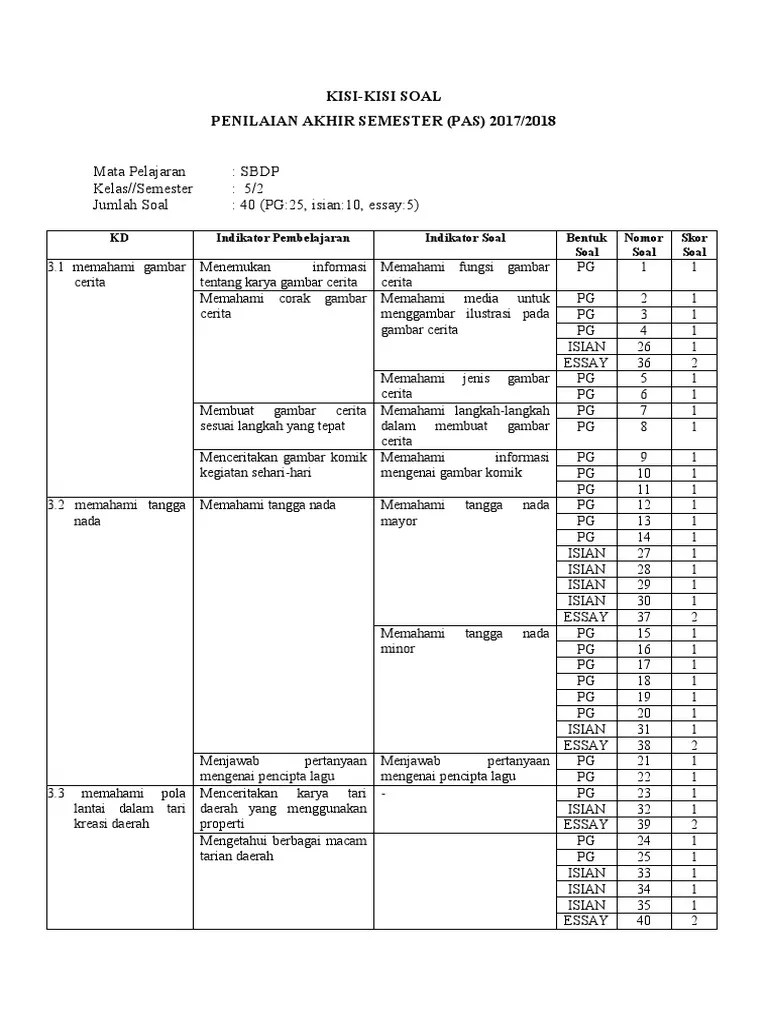 KISI-KISI SOAL

PENILAIAN AKHIR SEMESTER (PAS) 2017/2018

Mata Pelajaran : SBDP
Kelas//Semester : 5/2
Jumlah Soal : 40 (PG:25, isian:10, essay:5)

| KD | Indikator Pembelajaran | Indikator Soal | Bentuk Soal | Nomor Soal | Skor Soal |
|---|---|---|---|---|---|
| 3.1 memahami gambar cerita | Menemukan informasi tentang karya gambar cerita | Memahami fungsi gambar cerita | PG | 1 | 1 |
| | Memahami corak gambar cerita | Memahami media untuk menggambar ilustrasi pada gambar cerita | PG | 2 | 1 |
| | | | PG | 3 | 1 |
| | | | PG | 4 | 1 |
| | | | ISIAN | 26 | 1 |
| | | | ESSAY | 36 | 2 |
| | | Memahami jenis gambar cerita | PG | 5 | 1 |
| | | | PG | 6 | 1 |
| | Membuat gambar cerita sesuai langkah yang tepat | Memahami langkah-langkah dalam membuat gambar cerita | PG | 7 | 1 |
| | | | PG | 8 | 1 |
| | Menceritakan gambar komik kegiatan sehari-hari | Memahami informasi mengenai gambar komik | PG | 9 | 1 |
| | | | PG | 10 | 1 |
| | | | PG | 11 | 1 |
| 3.2 memahami tangga nada | Memahami tangga nada | Memahami tangga nada mayor | PG | 12 | 1 |
| | | | PG | 13 | 1 |
| | | | PG | 14 | 1 |
| | | | ISIAN | 27 | 1 |
| | | | ISIAN | 28 | 1 |
| | | | ISIAN | 29 | 1 |
| | | | ISIAN | 30 | 1 |
| | | | ESSAY | 37 | 2 |
| | | Memahami tangga nada minor | PG | 15 | 1 |
| | | | PG | 16 | 1 |
| | | | PG | 17 | 1 |
| | | | PG | 18 | 1 |
| | | | PG | 19 | 1 |
| | | | PG | 20 | 1 |
| | | | ISIAN | 31 | 1 |
| | | | ESSAY | 38 | 2 |
| | Menjawab pertanyaan mengenai pencipta lagu | Menjawab pertanyaan mengenai pencipta lagu | PG | 21 | 1 |
| | | | PG | 22 | 1 |
| 3.3 memahami pola lantai dalam tari kreasi daerah | Menceritakan karya tari daerah yang menggunakan properti | - | PG | 23 | 1 |
| | | | ISIAN | 32 | 1 |
| | | | ESSAY | 39 | 2 |
| | Mengetahui berbagai macam tarian daerah | | PG | 24 | 1 |
| | | | PG | 25 | 1 |
| | | | ISIAN | 33 | 1 |
| | | | ISIAN | 34 | 1 |
| | | | ISIAN | 35 | 1 |
| | | | ESSAY | 40 | 2 |